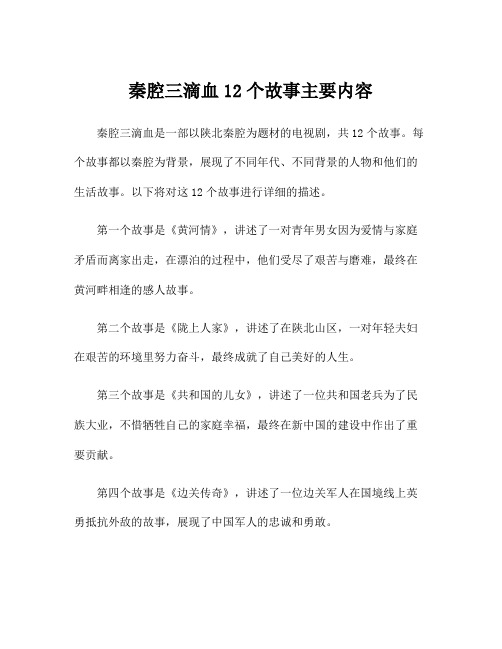 秦腔三滴血 12 个故事主要内容

秦腔三滴血是一部以陕北秦腔为题材的电视剧，共 12 个故事。每个故事都以秦腔为背景，展现了不同年代、不同背景的人物和他们的生活故事。以下将对这 12 个故事进行详细的描述。

第一个故事是《黄河情》，讲述了一对青年男女因为爱情与家庭矛盾而离家出走，在漂泊的过程中，他们受尽了艰苦与磨难，最终在黄河畔相逢的感人故事。

第二个故事是《陇上人家》，讲述了在陕北山区，一对年轻夫妇在艰苦的环境里努力奋斗，最终成就了自己美好的人生。

第三个故事是《共和国的儿女》，讲述了一位共和国老兵为了民族大业，不惜牺牲自己的家庭幸福，最终在新中国的建设中作出了重要贡献。

第四个故事是《边关传奇》，讲述了一位边关军人在国境线上英勇抵抗外敌的故事，展现了中国军人的忠诚和勇敢。